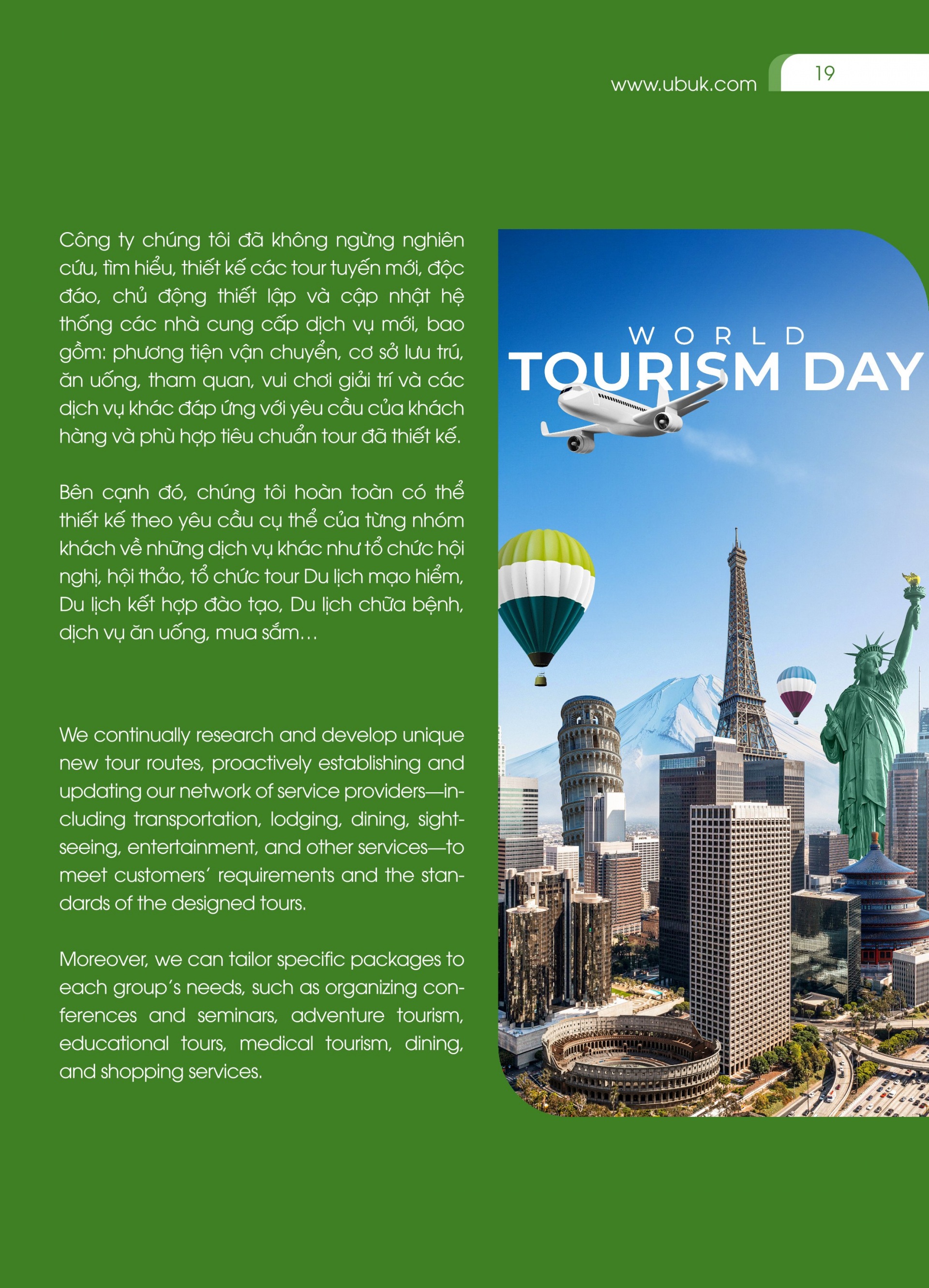 www.ubuk.com 19

Công ty chúng tôi đã không ngừng nghiên cứu, tìm hiểu, thiết kế các tour tuyến mới, độc đáo, chủ động thiết lập và cập nhật hệ thống các nhà cung cấp dịch vụ mới, bao gồm: phương tiện vận chuyển, cơ sở lưu trú, ăn uống, tham quan, vui chơi giải trí và các dịch vụ khác đáp ứng với yêu cầu của khách hàng và phù hợp tiêu chuẩn tour đã thiết kế.

Bên cạnh đó, chúng tôi hoàn toàn có thể thiết kế theo yêu cầu cụ thể của từng nhóm khách về những dịch vụ khác như tổ chức hội nghị, hội thảo, tổ chức tour Du lịch mạo hiểm, Du lịch kết hợp đào tạo, Du lịch chữa bệnh, dịch vụ ăn uống, mua sắm…

We continually research and develop unique new tour routes, proactively establishing and updating our network of service providers—including transportation, lodging, dining, sightseeing, entertainment, and other services—to meet customers' requirements and the standards of the designed tours.

Moreover, we can tailor specific packages to each group's needs, such as organizing conferences and seminars, adventure tourism, educational tours, medical tourism, dining, and shopping services.

WORLD
TOURISM DAY